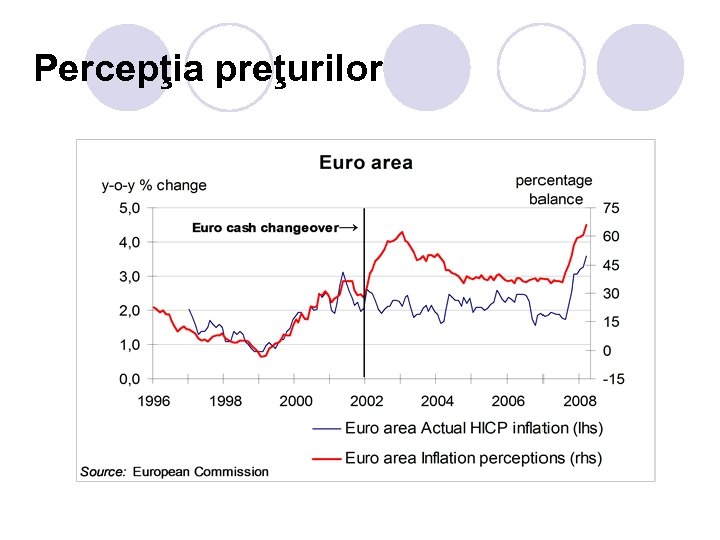 Percepţia preţurilor

Euro area

y-o-y % change

percentage balance

5,0
4,0
3,0
2,0
1,0
0,0

75
60
45
30
15
0
-15

Euro cash changeover→

1996 1998 2000 2002 2004 2006 2008

Euro area Actual HICP inflation (lhs)

Euro area Inflation perceptions (rhs)

Source: European Commission